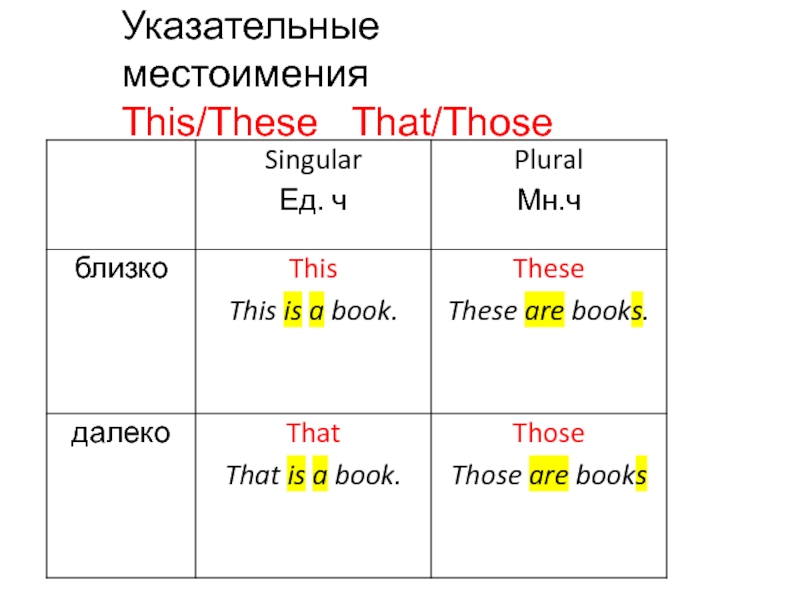 Указательные местоимения This/These That/Those

| | Singular Ед. ч | Plural Мн.ч |
|---|---|---|
| близко | This This is a book. | These These are books. |
| далеко | That That is a book. | Those Those are books |